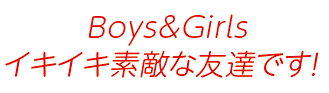 Boys&Girls
イキイキ素敵な友達です!